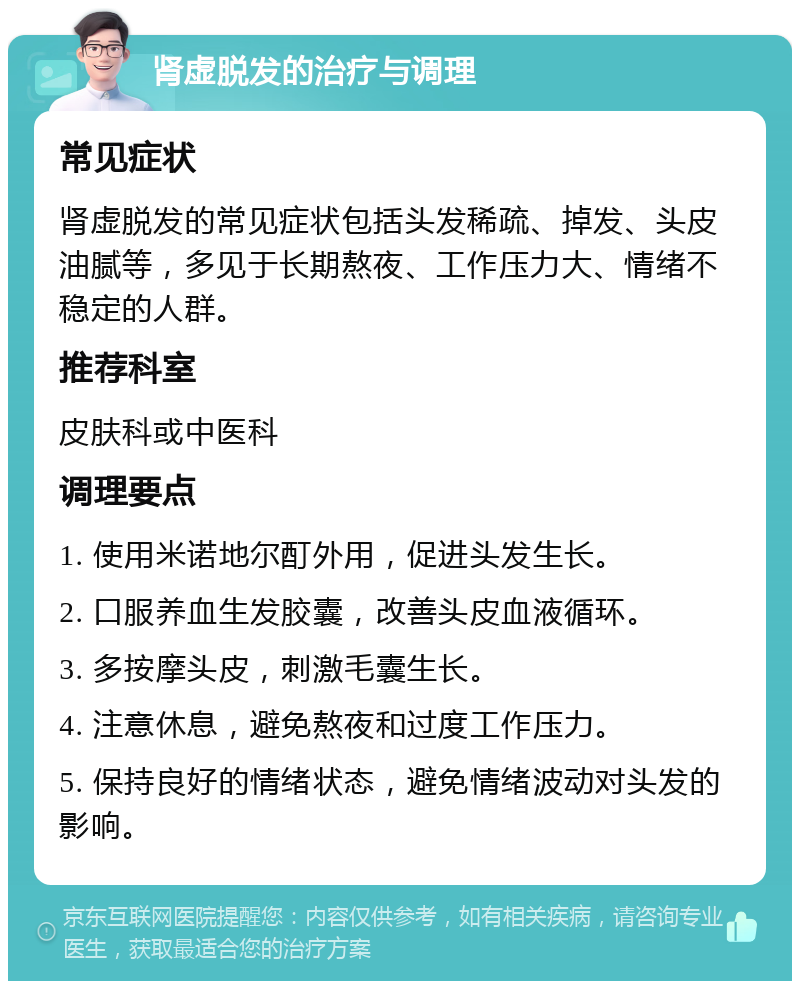 肾虚脱发的治疗与调理

常见症状

肾虚脱发的常见症状包括头发稀疏、掉发、头皮油腻等，多见于长期熬夜、工作压力大、情绪不稳定的人群。

推荐科室

皮肤科或中医科

调理要点

1. 使用米诺地尔酊外用，促进头发生长。

2. 口服养血生发胶囊，改善头皮血液循环。

3. 多按摩头皮，刺激毛囊生长。

4. 注意休息，避免熬夜和过度工作压力。

5. 保持良好的情绪状态，避免情绪波动对头发的影响。

京东互联网医院提醒您：内容仅供参考，如有相关疾病，请咨询专业医生，获取最适合您的治疗方案